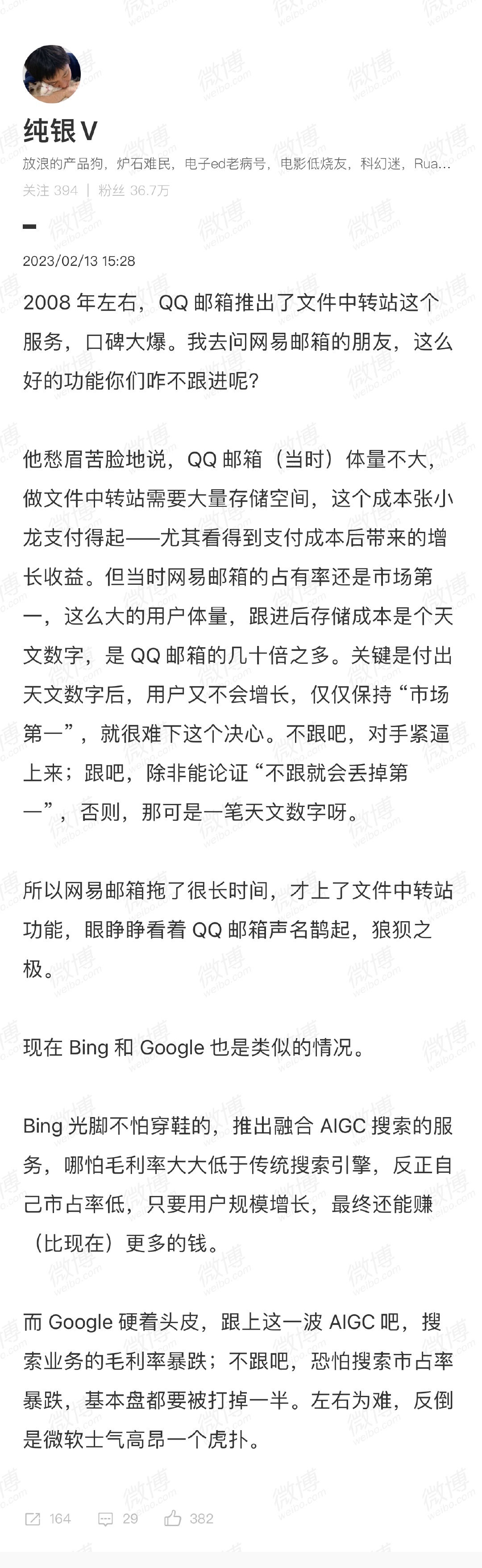 纯银V
放浪的产品狗，炉石难民，电子ed老病号，电影低烧友，科幻迷，Rua...
关注 394 | 粉丝 36.7万

2023/02/13 15:28

2008 年左右，QQ 邮箱推出了文件中转站这个服务，口碑大爆。我去问网易邮箱的朋友，这么好的功能你们咋不跟进呢？

他愁眉苦脸地说，QQ 邮箱（当时）体量不大，做文件中转站需要大量存储空间，这个成本张小龙支付得起——尤其看得到支付成本后带来的增长收益。但当时网易邮箱的占有率还是市场第一，这么大的用户体量，跟进后存储成本是个天文数字，是 QQ 邮箱的几十倍之多。关键是付出天文数字后，用户又不会增长，仅仅保持“市场第一”，就很难下这个决心。不跟吧，对手紧逼上来；跟吧，除非能论证“不跟就会丢掉第一”，否则，那可是一笔天文数字呀。

所以网易邮箱拖了很长时间，才上了文件中转站功能，眼睁睁看着 QQ 邮箱声名鹊起，狼狈之极。

现在 Bing 和 Google 也是类似的情况。

Bing 光脚不怕穿鞋的，推出融合 AIGC 搜索的服务，哪怕毛利率大大低于传统搜索引擎，反正自己市占率低，只要用户规模增长，最终还能赚（比现在）更多的钱。

而 Google 硬着头皮，跟上这一波 AIGC 吧，搜索业务的毛利率暴跌；不跟吧，恐怕搜索市占率暴跌，基本盘都要被打掉一半。左右为难，反倒是微软士气高昂一个虎扑。

164 29 382